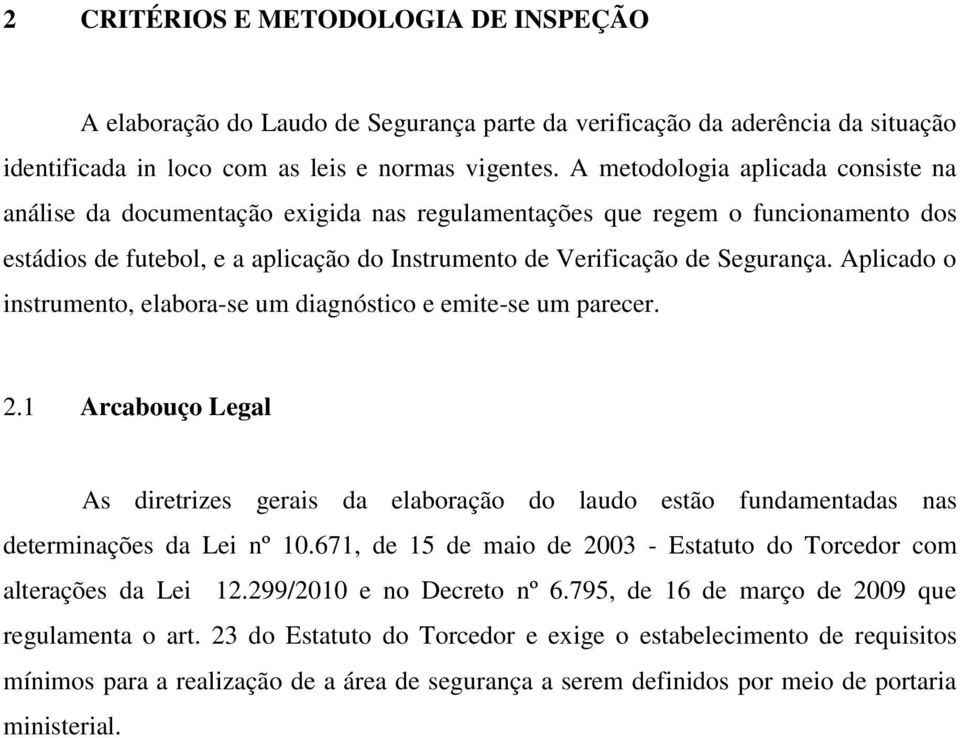 2 CRITÉRIOS E METODOLOGIA DE INSPEÇÃO

A elaboração do Laudo de Segurança parte da verificação da aderência da situação identificada in loco com as leis e normas vigentes. A metodologia aplicada consiste na análise da documentação exigida nas regulamentações que regem o funcionamento dos estádios de futebol, e a aplicação do Instrumento de Verificação de Segurança. Aplicado o instrumento, elabora-se um diagnóstico e emite-se um parecer.

2.1 Arcabouço Legal

As diretrizes gerais da elaboração do laudo estão fundamentadas nas determinações da Lei nº 10.671, de 15 de maio de 2003 - Estatuto do Torcedor com alterações da Lei 12.299/2010 e no Decreto nº 6.795, de 16 de março de 2009 que regulamenta o art. 23 do Estatuto do Torcedor e exige o estabelecimento de requisitos mínimos para a realização de a área de segurança a serem definidos por meio de portaria ministerial.